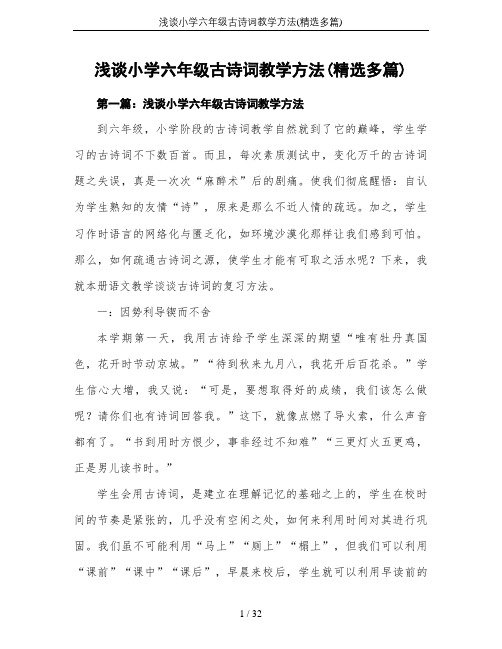 浅谈小学六年级古诗词教学方法(精选多篇)

浅谈小学六年级古诗词教学方法(精选多篇)

第一篇：浅谈小学六年级古诗词教学方法

到六年级，小学阶段的古诗词教学自然就到了它的巅峰，学生学习的古诗词不下数百首。而且，每次素质测试中，变化万千的古诗词题之失误，真是一次次“麻醉术”后的剧痛。使我们彻底醒悟：自认为学生熟知的友情“诗”，原来是那么不近人情的疏远。加之，学生习作时语言的网络化与匮乏化，如环境沙漠化那样让我们感到可怕。那么，如何疏通古诗词之源，使学生才能有可取之活水呢？下来，我就本册语文教学谈谈古诗词的复习方法。

一：因势利导锲而不舍

本学期第一天，我用古诗给予学生深深的期望“唯有牡丹真国色，花开时节动京城。”“待到秋来九月八，我花开后百花杀。”学生信心大增，我又说：“可是，要想取得好的成绩，我们该怎么做呢？请你们也有诗词回答我。”这下，就像点燃了导火索，什么声音都有了。“书到用时方恨少，事非经过不知难”“三更灯火五更鸡，正是男儿读书时。”

学生会用古诗词，是建立在理解记忆的基础之上的，学生在校时间的节奏是紧张的，几乎没有空闲之处，如何来利用时间对其进行巩固。我们虽不可能利用“马上”“厕上”“榻上”，但我们可以利用“课前”“课中”“课后”，早晨来校后，学生就可以利用早读前的

1 / 32